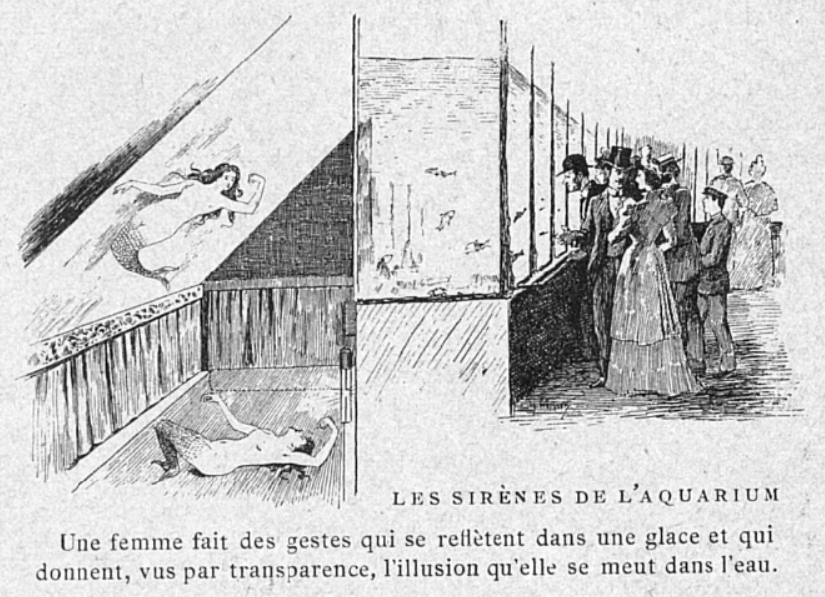 LES SIRÈNES DE L'AQUARIUM

Une femme fait des gestes qui se reflètent dans une glace et qui donnent, vus par transparence, l'illusion qu'elle se meut dans l'eau.